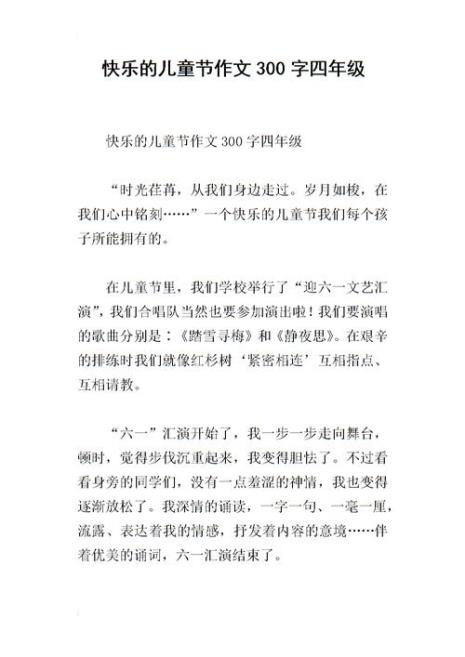 快乐的儿童节作文 300 字四年级

快乐的儿童节作文 300 字四年级

“时光荏苒，从我们身边走过。岁月如梭，在我们心中铭刻……”一个快乐的儿童节我们每个孩子所能拥有的。

在儿童节里，我们学校举行了“迎六一文艺汇演”，我们合唱队当然也要参加演出啦！我们要演唱的歌曲分别是：《踏雪寻梅》和《静夜思》。在艰辛的排练时我们就像红杉树‘紧密相连’互相指点、互相请教。

“六一”汇演开始了，我一步一步走向舞台，顿时，觉得步伐沉重起来，我变得胆怯了。不过看看身旁的同学们，没有一点羞涩的神情，我也变得逐渐放松了。我深情的诵读，一字一句、一毫一厘，流露、表达着我的情感，抒发着内容的意境……伴着优美的诵词，六一汇演结束了。